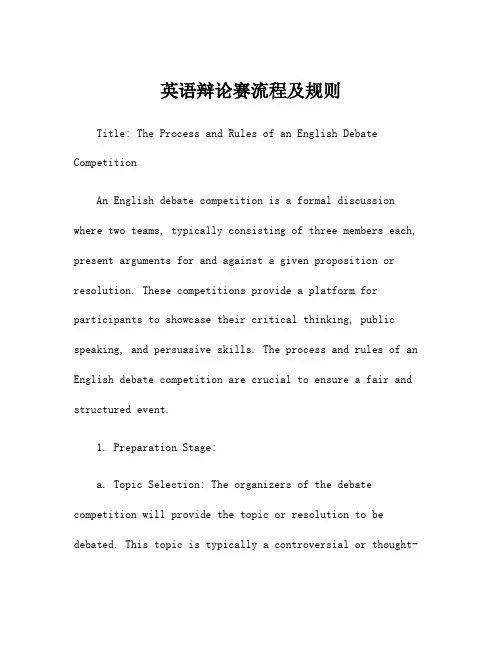 英语辩论赛流程及规则

Title: The Process and Rules of an English Debate Competition

An English debate competition is a formal discussion where two teams, typically consisting of three members each, present arguments for and against a given proposition or resolution. These competitions provide a platform for participants to showcase their critical thinking, public speaking, and persuasive skills. The process and rules of an English debate competition are crucial to ensure a fair and structured event.

1. Preparation Stage:

a. Topic Selection: The organizers of the debate competition will provide the topic or resolution to be debated. This topic is typically a controversial or thought-